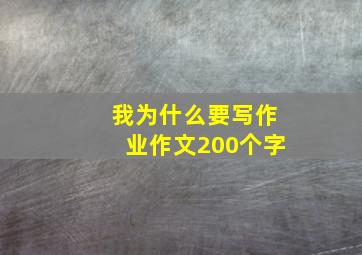 我为什么要写作业作文200个字